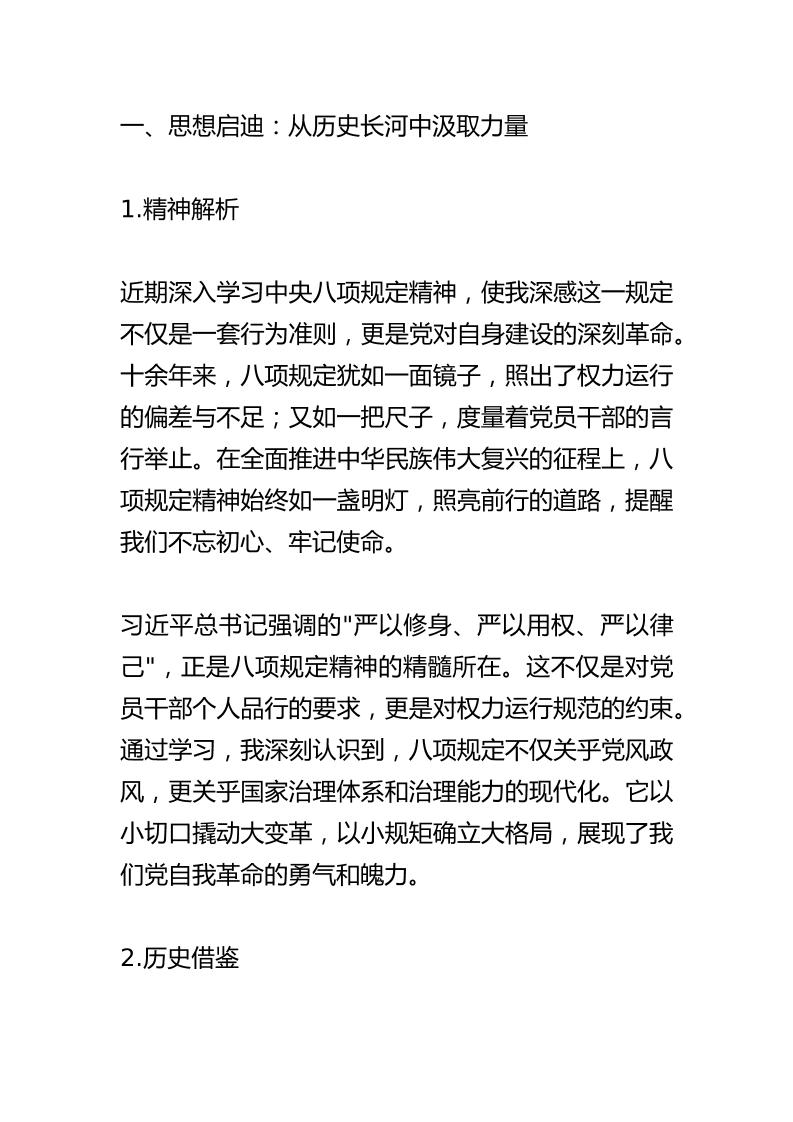 一、思想启迪：从历史长河中汲取力量

1.精神解析

近期深入学习中央八项规定精神，使我深感这一规定不仅是一套行为准则，更是党对自身建设的深刻革命。十余年来，八项规定犹如一面镜子，照出了权力运行的偏差与不足；又如一把尺子，度量着党员干部的言行举止。在全面推进中华民族伟大复兴的征程上，八项规定精神始终如一盏明灯，照亮前行的道路，提醒我们不忘初心、牢记使命。

习近平总书记强调的"严以修身、严以用权、严以律己"，正是八项规定精神的精髓所在。这不仅是对党员干部个人品行的要求，更是对权力运行规范的约束。通过学习，我深刻认识到，八项规定不仅关乎党风政风，更关乎国家治理体系和治理能力的现代化。它以小切口撬动大变革，以小规矩确立大格局，展现了我们党自我革命的勇气和魄力。

2.历史借鉴